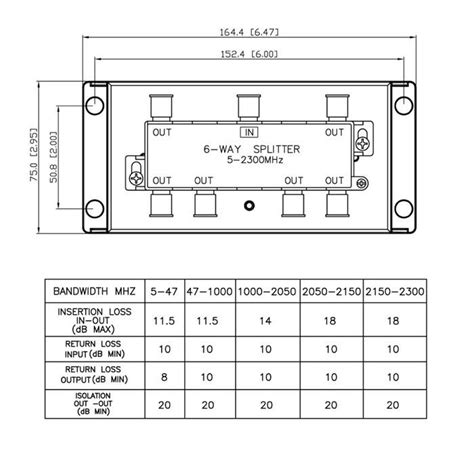 164.4 [6.47]

152.4 [6.00]

75.0 [2.95]

50.8 [2.00]

OUT

IN

OUT

6-WAY SPLITTER
5-2300MHz

OUT

OUT

OUT

OUT

| BANDWIDTH MHZ | 5-47 | 47-1000 | 1000-2050 | 2050-2150 | 2150-2300 |
|---|---|---|---|---|---|
| INSERTION LOSS IN-OUT (dB MAX) | 11.5 | 11.5 | 14 | 18 | 18 |
| RETURN LOSS INPUT (dB MIN) | 10 | 10 | 10 | 10 | 10 |
| RETURN LOSS OUTPUT (dB MIN) | 8 | 10 | 10 | 10 | 10 |
| ISOLATION OUT -OUT (dB MIN) | 20 | 20 | 20 | 20 | 20 |